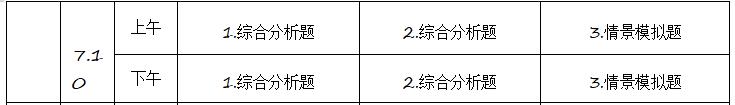 |  | 7.10 | 上午 | 1.综合分析题 | 2.综合分析题 | 3.情景模拟题 |
|---|---|---|---|---|---|
|  |  | 下午 | 1.综合分析题 | 2.综合分析题 | 3.情景模拟题 |